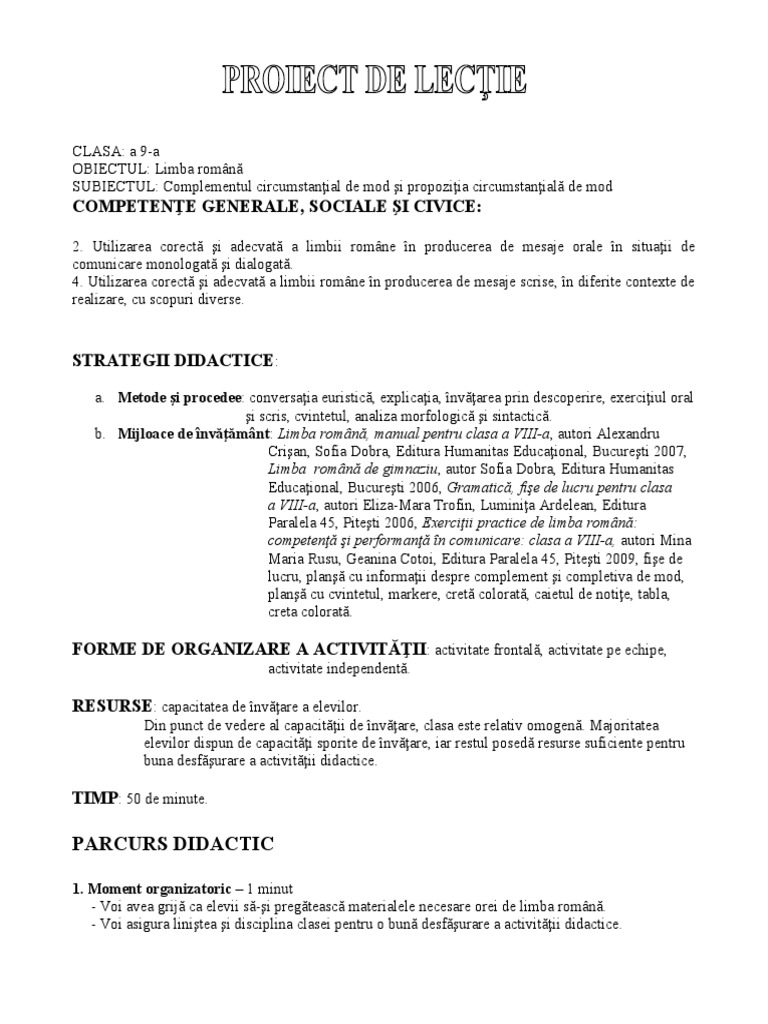 PROIECT DE LECŢIE

CLASA: a 9-a
OBIECTUL: Limba română
SUBIECTUL: Complementul circumstanţial de mod şi propoziţia circumstanţială de mod

COMPETENŢE GENERALE, SOCIALE ŞI CIVICE:

2. Utilizarea corectă şi adecvată a limbii române în producerea de mesaje orale în situaţii de comunicare monologată şi dialogată.
4. Utilizarea corectă şi adecvată a limbii române în producerea de mesaje scrise, în diferite contexte de realizare, cu scopuri diverse.

STRATEGII DIDACTICE:

a. Metode şi procedee: conversaţia euristică, explicaţia, învăţarea prin descoperire, exerciţiul oral şi scris, cvintetul, analiza morfologică şi sintactică.
b. Mijloace de învăţământ: Limba română, manual pentru clasa a VIII-a, autori Alexandru Crişan, Sofia Dobra, Editura Humanitas Educaţional, Bucureşti 2007, Limba română de gimnaziu, autor Sofia Dobra, Editura Humanitas Educaţional, Bucureşti 2006, Gramatică, fişe de lucru pentru clasa a VIII-a, autori Eliza-Mara Trofin, Luminiţa Ardelean, Editura Paralela 45, Piteşti 2006, Exerciţii practice de limba română: competenţă şi performanţă în comunicare: clasa a VIII-a, autori Mina Maria Rusu, Geanina Cotoi, Editura Paralela 45, Piteşti 2009, fişe de lucru, planşă cu informaţii despre complement şi completiva de mod, planşă cu cvintetul, markere, cretă colorată, caietul de notiţe, tabla, creta colorată.

FORME DE ORGANIZARE A ACTIVITĂŢII: activitate frontală, activitate pe echipe, activitate independentă.

RESURSE: capacitatea de învăţare a elevilor.
Din punct de vedere al capacităţii de învăţare, clasa este relativ omogenă. Majoritatea elevilor dispun de capacităţi sporite de învăţare, iar restul posedă resurse suficiente pentru buna desfăşurare a activităţii didactice.

TIMP: 50 de minute.

PARCURS DIDACTIC

1. Moment organizatoric – 1 minut
- Voi avea grijă ca elevii să-şi pregătească materialele necesare orei de limba română.
- Voi asigura liniştea şi disciplina clasei pentru o bună desfăşurare a activităţii didactice.